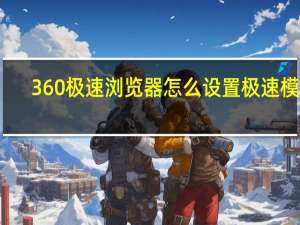 360极速浏览器怎么设置极速模